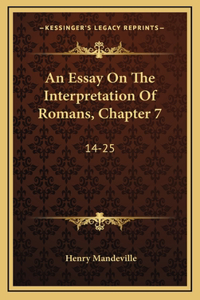 —KESSINGER'S LEGACY REPRINTS—

An Essay On The Interpretation Of Romans, Chapter 7

14-25

Henry Mandeville